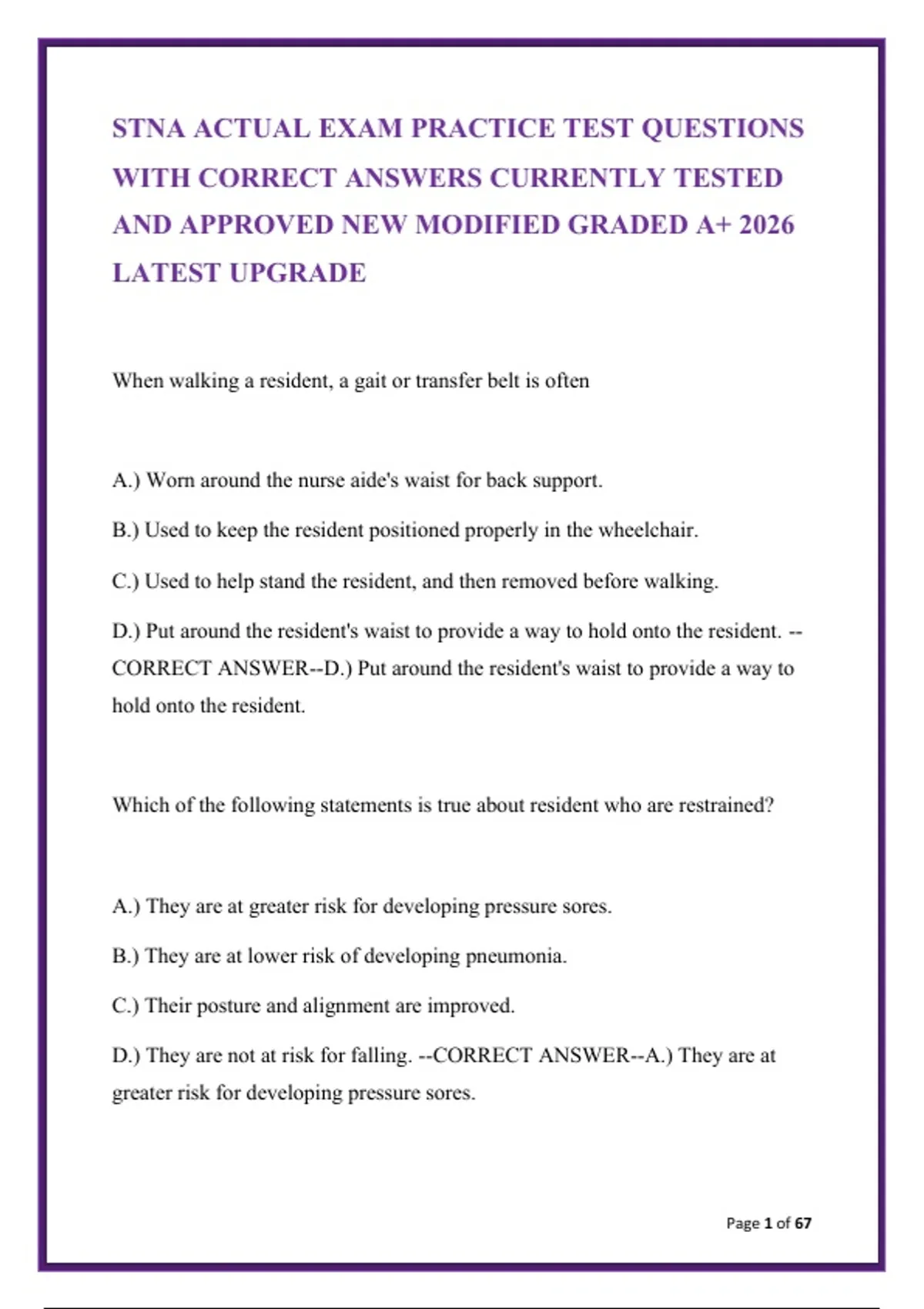 STNA ACTUAL EXAM PRACTICE TEST QUESTIONS WITH CORRECT ANSWERS CURRENTLY TESTED AND APPROVED NEW MODIFIED GRADED A+ 2026 LATEST UPGRADE

When walking a resident, a gait or transfer belt is often

A.) Worn around the nurse aide's waist for back support.

B.) Used to keep the resident positioned properly in the wheelchair.

C.) Used to help stand the resident, and then removed before walking.

D.) Put around the resident's waist to provide a way to hold onto the resident. --CORRECT ANSWER--D.) Put around the resident's waist to provide a way to hold onto the resident.

Which of the following statements is true about resident who are restrained?

A.) They are at greater risk for developing pressure sores.

B.) They are at lower risk of developing pneumonia.

C.) Their posture and alignment are improved.

D.) They are not at risk for falling. --CORRECT ANSWER--A.) They are at greater risk for developing pressure sores.

Page 1 of 67